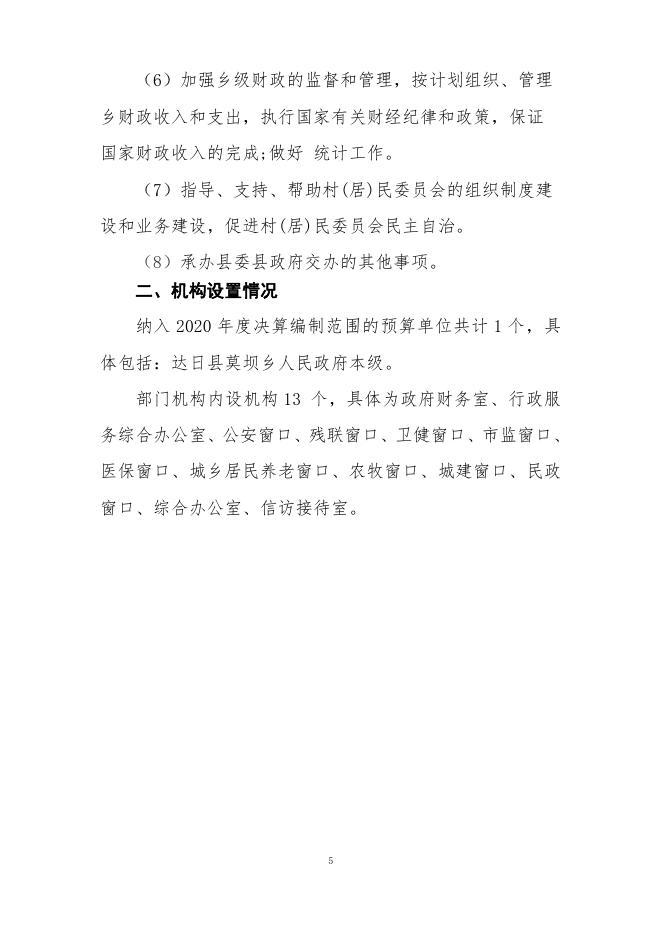 （6）加强乡级财政的监督和管理，按计划组织、管理乡财政收入和支出，执行国家有关财经纪律和政策，保证国家财政收入的完成;做好 统计工作。

（7）指导、支持、帮助村(居)民委员会的组织制度建设和业务建设，促进村(居)民委员会民主自治。

（8）承办县委县政府交办的其他事项。

二、机构设置情况

纳入 2020 年度决算编制范围的预算单位共计 1 个，具体包括：达日县莫坝乡人民政府本级。

部门机构内设机构 13 个，具体为政府财务室、行政服务综合办公室、公安窗口、残联窗口、卫健窗口、市监窗口、医保窗口、城乡居民养老窗口、农牧窗口、城建窗口、民政窗口、综合办公室、信访接待室。

5